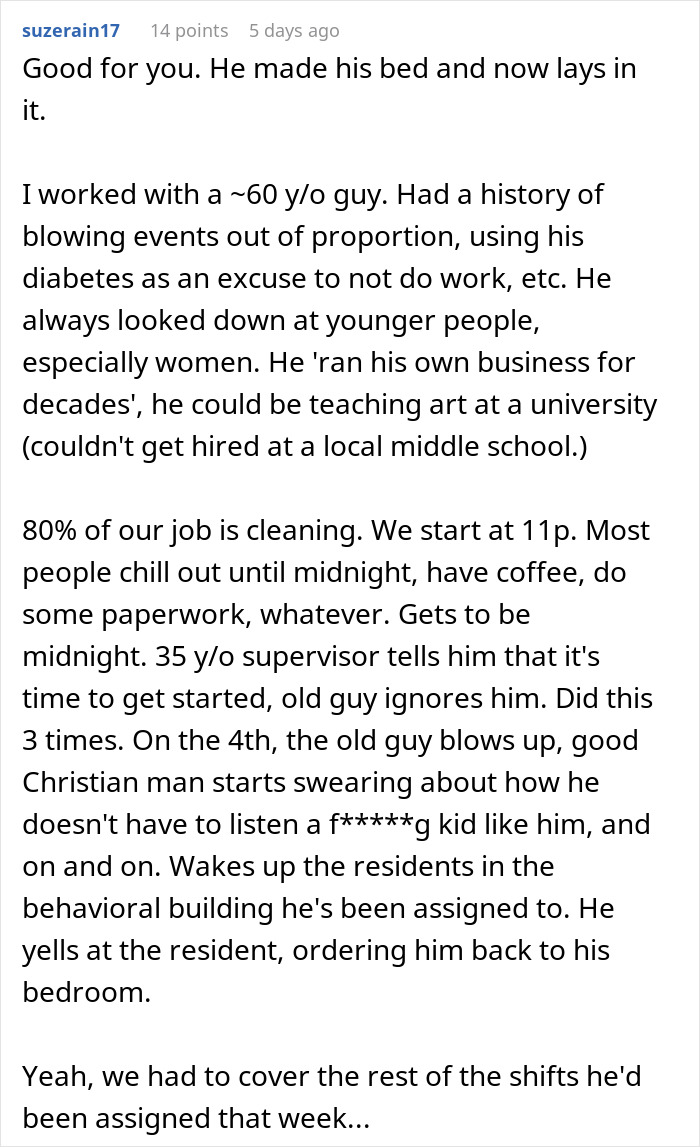 suzerain17 14 points 5 days ago

Good for you. He made his bed and now lays in it.

I worked with a ~60 y/o guy. Had a history of blowing events out of proportion, using his diabetes as an excuse to not do work, etc. He always looked down at younger people, especially women. He 'ran his own business for decades', he could be teaching art at a university (couldn't get hired at a local middle school.)

80% of our job is cleaning. We start at 11p. Most people chill out until midnight, have coffee, do some paperwork, whatever. Gets to be midnight. 35 y/o supervisor tells him that it's time to get started, old guy ignores him. Did this 3 times. On the 4th, the old guy blows up, good Christian man starts swearing about how he doesn't have to listen a f*****g kid like him, and on and on. Wakes up the residents in the behavioral building he's been assigned to. He yells at the resident, ordering him back to his bedroom.

Yeah, we had to cover the rest of the shifts he'd been assigned that week...